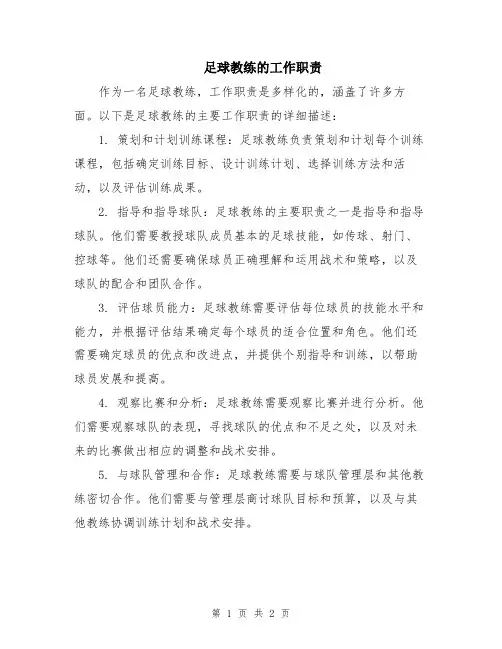 足球教练的工作职责

作为一名足球教练，工作职责是多样化的，涵盖了许多方面。以下是足球教练的主要工作职责的详细描述：

1. 策划和计划训练课程：足球教练负责策划和计划每个训练课程，包括确定训练目标、设计训练计划、选择训练方法和活动，以及评估训练成果。

2. 指导和指导球队：足球教练的主要职责之一是指导和指导球队。他们需要教授球队成员基本的足球技能，如传球、射门、控球等。他们还需要确保球员正确理解和运用战术和策略，以及球队的配合和团队合作。

3. 评估球员能力：足球教练需要评估每位球员的技能水平和能力，并根据评估结果确定每个球员的适合位置和角色。他们还需要确定球员的优点和改进点，并提供个别指导和训练，以帮助球员发展和提高。

4. 观察比赛和分析：足球教练需要观察比赛并进行分析。他们需要观察球队的表现，寻找球队的优点和不足之处，以及对未来的比赛做出相应的调整和战术安排。

5. 与球队管理和合作：足球教练需要与球队管理层和其他教练密切合作。他们需要与管理层商讨球队目标和预算，以及与其他教练协调训练计划和战术安排。

第 1 页 共 2 页